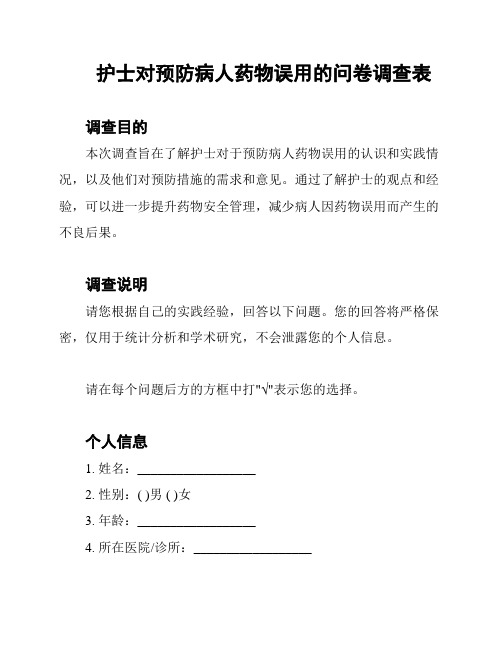 护士对预防病人药物误用的问卷调查表

调查目的

本次调查旨在了解护士对于预防病人药物误用的认识和实践情况，以及他们对预防措施的需求和意见。通过了解护士的观点和经验，可以进一步提升药物安全管理，减少病人因药物误用而产生的不良后果。

调查说明

请您根据自己的实践经验，回答以下问题。您的回答将严格保密，仅用于统计分析和学术研究，不会泄露您的个人信息。

请在每个问题后方的方框中打"√"表示您的选择。

个人信息

1. 姓名：__________________

2. 性别：( )男 ( )女

3. 年龄：__________________

4. 所在医院/诊所：__________________